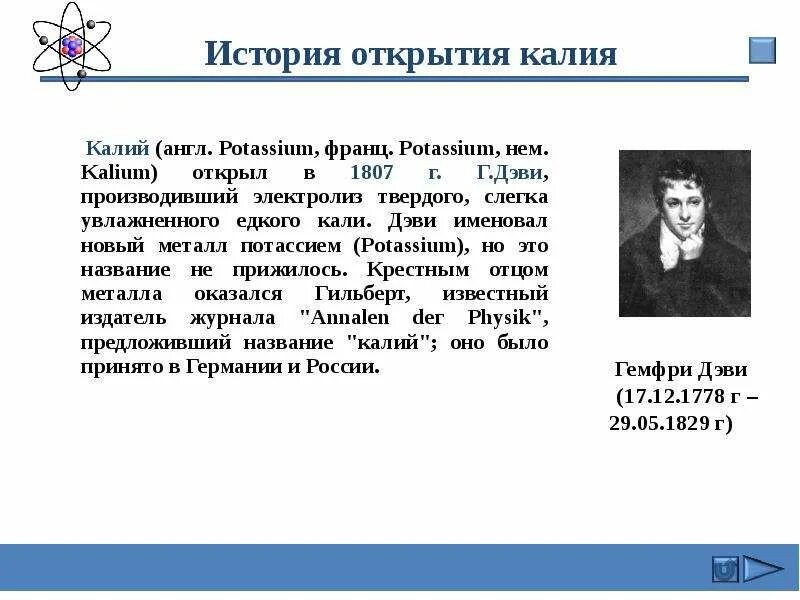 История открытия калия

Калий (англ. Potassium, франц. Potassium, нем. Kalium) открыл в 1807 г. Г.Дэви, производивший электролиз твердого, слегка увлажненного едкого кали. Дэви именовал новый металл потассием (Potassium), но это название не прижилось. Крестным отцом металла оказался Гильберт, известный издатель журнала "Annalen der Physik", предложивший название "калий"; оно было принято в Германии и России.

Гемфри Дэви (17.12.1778 г – 29.05.1829 г)